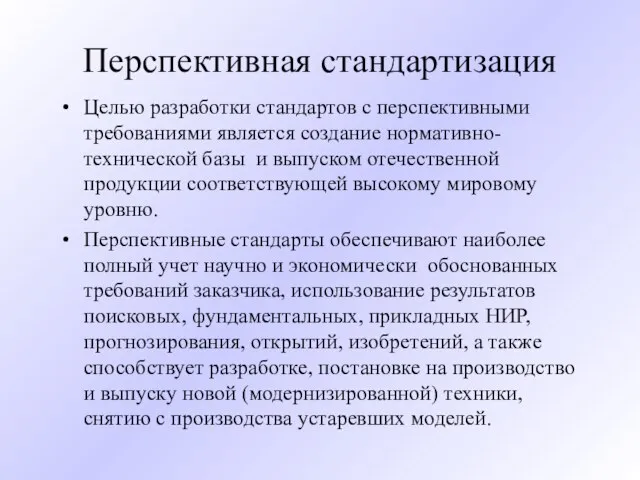 Перспективная стандартизация

• Целью разработки стандартов с перспективными требованиями является создание нормативно-технической базы и выпуском отечественной продукции соответствующей высокому мировому уровню.

• Перспективные стандарты обеспечивают наиболее полный учет научно и экономически обоснованных требований заказчика, использование результатов поисковых, фундаментальных, прикладных НИР, прогнозирования, открытий, изобретений, а также способствует разработке, постановке на производство и выпуску новой (модернизированной) техники, снятию с производства устаревших моделей.